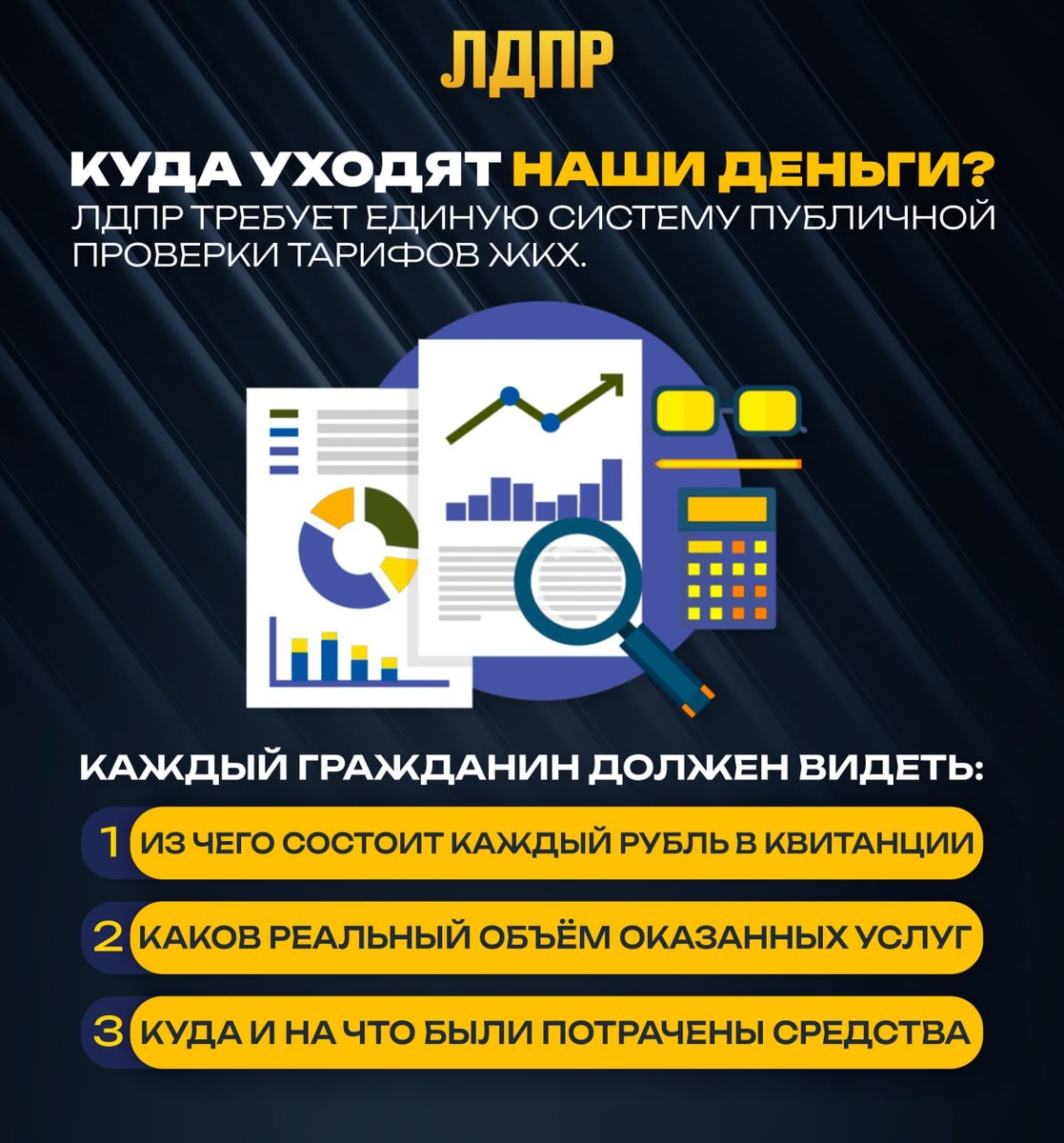 ЛДПР

КУДА УХОДЯТ НАШИ ДЕНЬГИ?

ЛДПР ТРЕБУЕТ ЕДИНУЮ СИСТЕМУ ПУБЛИЧНОЙ ПРОВЕРКИ ТАРИФОВ ЖКХ.

КАЖДЫЙ ГРАЖДАНИН ДОЛЖЕН ВИДЕТЬ:

1 ИЗ ЧЕГО СОСТОИТ КАЖДЫЙ РУБЛЬ В КВИТАНЦИИ

2 КАКОВ РЕАЛЬНЫЙ ОБЪЁМ ОКАЗАННЫХ УСЛУГ

3 КУДА И НА ЧТО БЫЛИ ПОТРАЧЕНЫ СРЕДСТВА